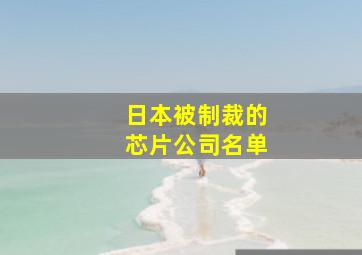 日本被制裁的
芯片公司名单